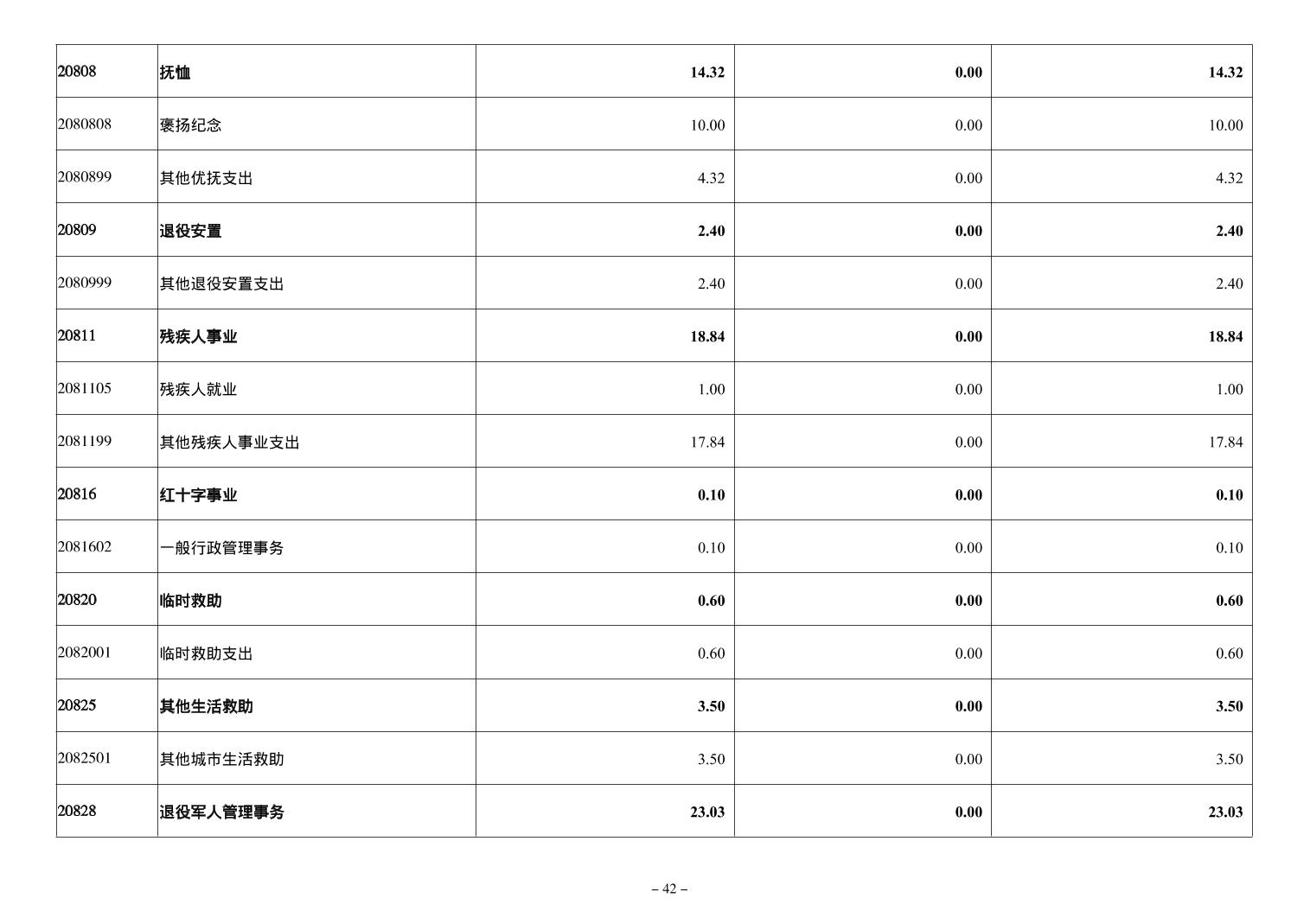 | 20808 | 抚恤 | 14.32 | 0.00 | 14.32 |
|---|---|---|---|---|
| 2080808 | 褒扬纪念 | 10.00 | 0.00 | 10.00 |
| 2080899 | 其他优抚支出 | 4.32 | 0.00 | 4.32 |
| 20809 | 退役安置 | 2.40 | 0.00 | 2.40 |
| 2080999 | 其他退役安置支出 | 2.40 | 0.00 | 2.40 |
| 20811 | 残疾人事业 | 18.84 | 0.00 | 18.84 |
| 2081105 | 残疾人就业 | 1.00 | 0.00 | 1.00 |
| 2081199 | 其他残疾人事业支出 | 17.84 | 0.00 | 17.84 |
| 20816 | 红十字事业 | 0.10 | 0.00 | 0.10 |
| 2081602 | 一般行政管理事务 | 0.10 | 0.00 | 0.10 |
| 20820 | 临时救助 | 0.60 | 0.00 | 0.60 |
| 2082001 | 临时救助支出 | 0.60 | 0.00 | 0.60 |
| 20825 | 其他生活救助 | 3.50 | 0.00 | 3.50 |
| 2082501 | 其他城市生活救助 | 3.50 | 0.00 | 3.50 |
| 20828 | 退役军人管理事务 | 23.03 | 0.00 | 23.03 |

– 42 –